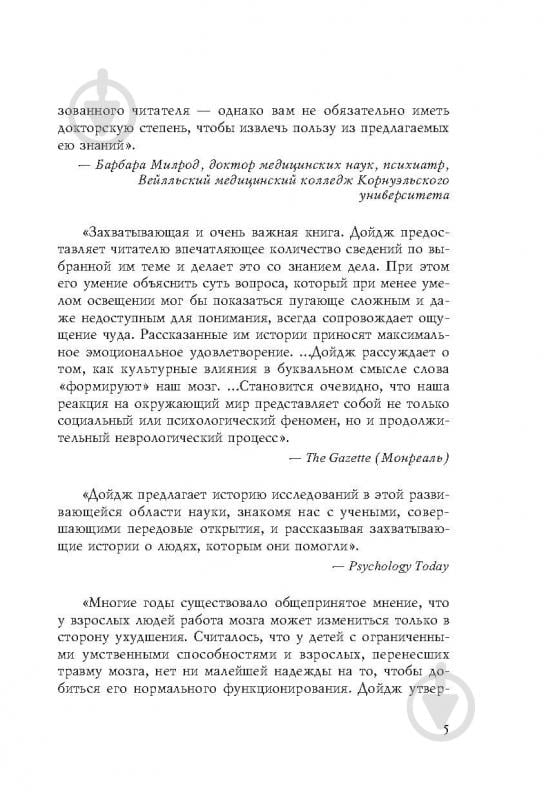 зованного читателя — однако вам не обязательно иметь докторскую степень, чтобы извлечь пользу из предлагаемых ею знаний».

— Барбара Милрод, доктор медицинских наук, психиатр, Вейлльский медицинский колледж Корнуэльского университета

«Захватывающая и очень важная книга. Дойдж предоставляет читателю впечатляющее количество сведений по выбранной им теме и делает это со знанием дела. При этом его умение объяснить суть вопроса, который при менее умелом освещении мог бы показаться пугающе сложным и даже недоступным для понимания, всегда сопровождает ощущение чуда. Рассказанные им истории приносят максимальное эмоциональное удовлетворение. ...Дойдж рассуждает о том, как культурные влияния в буквальном смысле слова «формируют» наш мозг. ...Становится очевидно, что наша реакция на окружающий мир представляет собой не только социальный или психологический феномен, но и продолжительный неврологический процесс».

— The Gazette (Монреаль)

«Дойдж предлагает историю исследований в этой развивающейся области науки, знакомя нас с учеными, совершающими передовые открытия, и рассказывая захватывающие истории о людях, которым они помогли».

— Psychology Today

«Многие годы существовало общепринятое мнение, что у взрослых людей работа мозга может измениться только в сторону ухудшения. Считалось, что у детей с ограниченными умственными способностями и взрослых, перенесших травму мозга, нет ни малейшей надежды на то, чтобы добиться его нормального функционирования. Дойдж утвер-

5